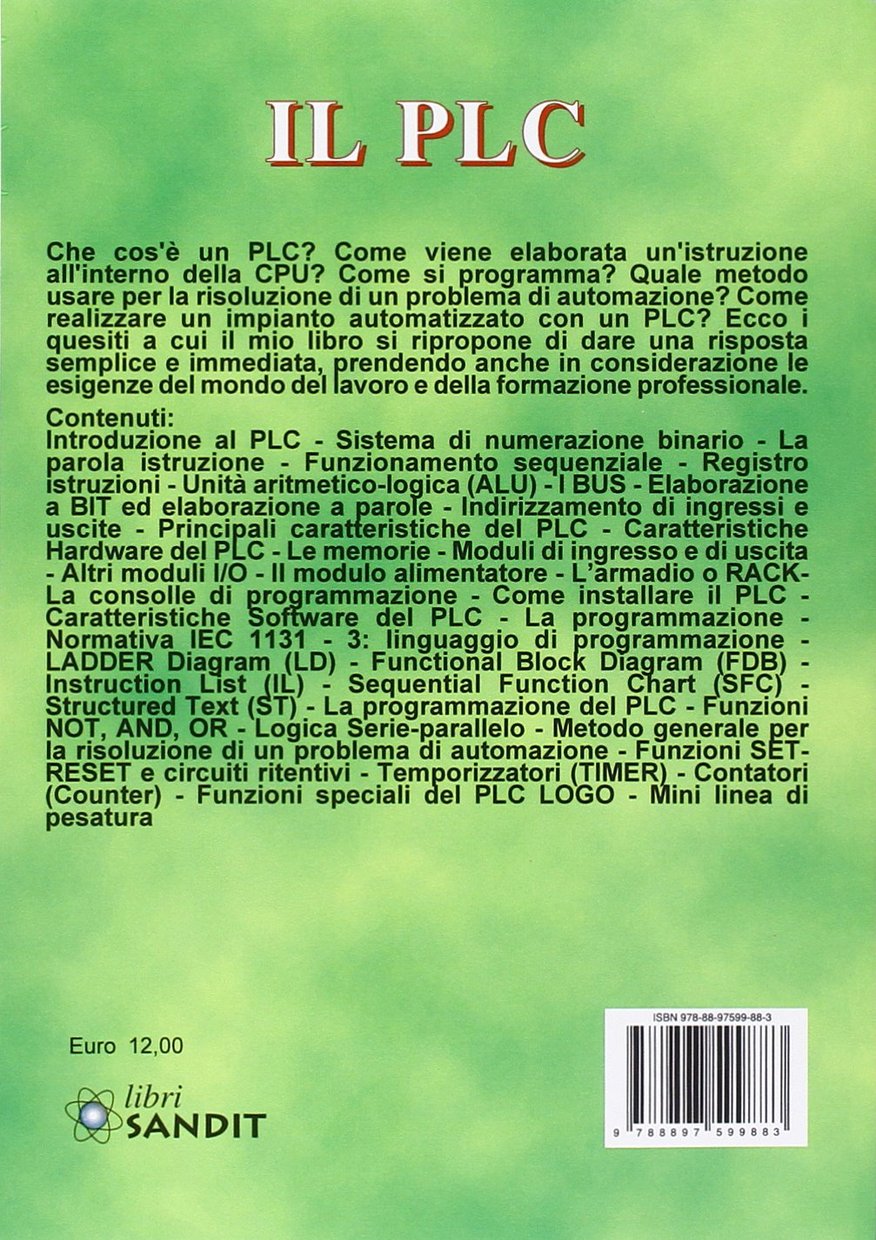 IL PLC

Che cos'è un PLC? Come viene elaborata un'istruzione all'interno della CPU? Come si programma? Quale metodo usare per la risoluzione di un problema di automazione? Come realizzare un impianto automatizzato con un PLC? Ecco i quesiti a cui il mio libro si ripropone di dare una risposta semplice e immediata, prendendo anche in considerazione le esigenze del mondo del lavoro e della formazione professionale.

Contenuti:
Introduzione al PLC - Sistema di numerazione binario - La parola istruzione - Funzionamento sequenziale - Registro istruzioni - Unità aritmetico-logica (ALU) - I BUS - Elaborazione a BIT ed elaborazione a parole - Indirizzamento di ingressi e uscite - Principali caratteristiche del PLC - Caratteristiche Hardware del PLC - Le memorie - Moduli di ingresso e di uscita - Altri moduli I/O - Il modulo alimentatore - L'armadio o RACK- La consolle di programmazione - Come installare il PLC - Caratteristiche Software del PLC - La programmazione - Normativa IEC 1131 - 3: linguaggio di programmazione - LADDER Diagram (LD) - Functional Block Diagram (FDB) - Instruction List (IL) - Sequential Function Chart (SFC) - Structured Text (ST) - La programmazione del PLC - Funzioni NOT, AND, OR - Logica Serie-parallelo - Metodo generale per la risoluzione di un problema di automazione - Funzioni SET-RESET e circuiti ritentivi - Temporizzatori (TIMER) - Contatori (Counter) - Funzioni speciali del PLC LOGO - Mini linea di pesatura

Euro 12,00

libri
SANDIT

ISBN 978-88-97599-88-3
9 788897 599883